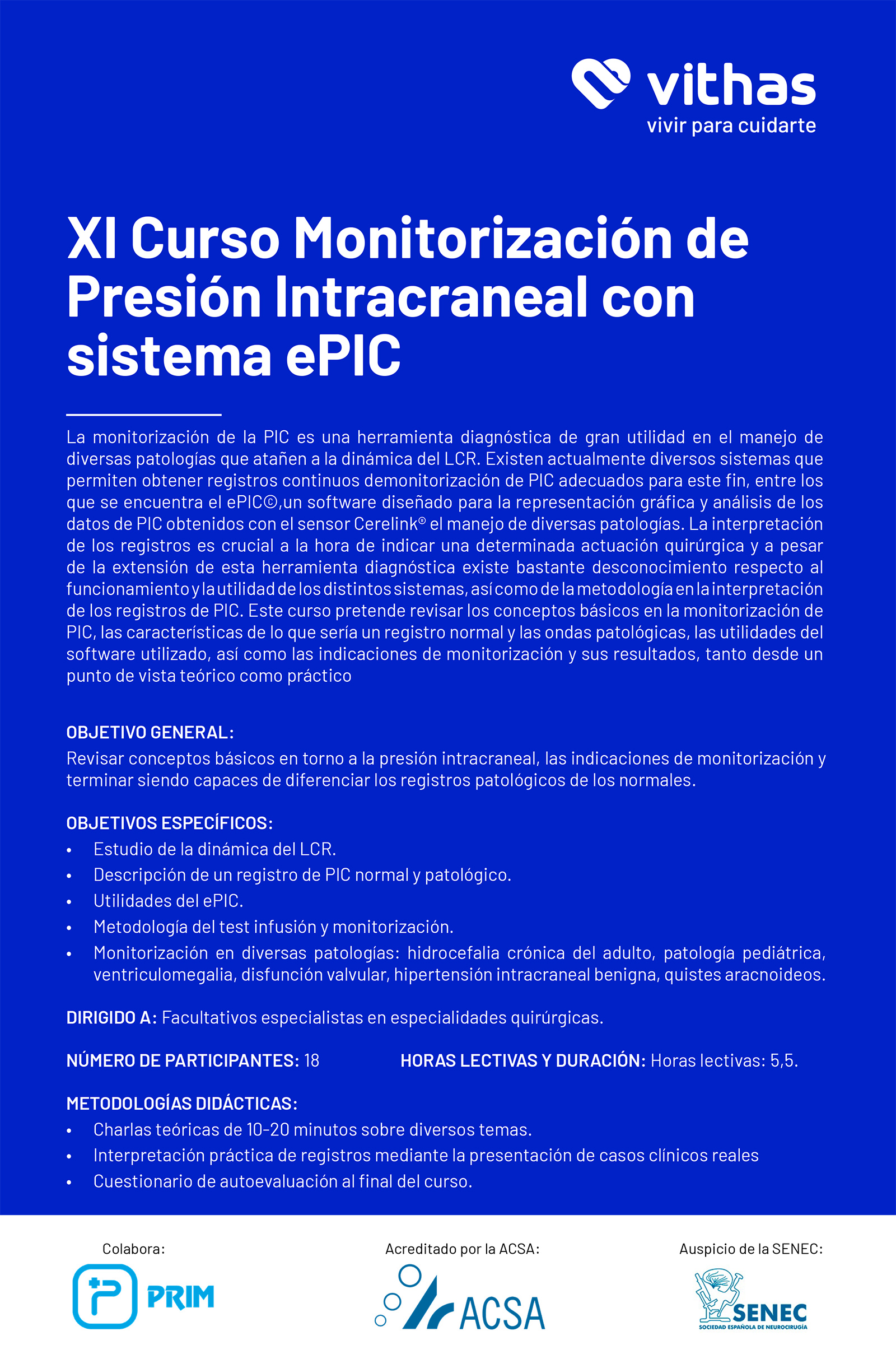 vithas
vivir para cuidarte

XI Curso Monitorización de Presión Intracraneal con sistema ePIC

La monitorización de la PIC es una herramienta diagnóstica de gran utilidad en el manejo de diversas patologías que atañen a la dinámica del LCR. Existen actualmente diversos sistemas que permiten obtener registros continuos demonitorización de PIC adecuados para este fin, entre los que se encuentra el ePIC©,un software diseñado para la representación gráfica y análisis de los datos de PIC obtenidos con el sensor Cerelink® el manejo de diversas patologías. La interpretación de los registros es crucial a la hora de indicar una determinada actuación quirúrgica y a pesar de la extensión de esta herramienta diagnóstica existe bastante desconocimiento respecto al funcionamiento y la utilidad de los distintos sistemas, así como de la metodología en la interpretación de los registros de PIC. Este curso pretende revisar los conceptos básicos en la monitorización de PIC, las características de lo que sería un registro normal y las ondas patológicas, las utilidades del software utilizado, así como las indicaciones de monitorización y sus resultados, tanto desde un punto de vista teórico como práctico

OBJETIVO GENERAL:
Revisar conceptos básicos en torno a la presión intracraneal, las indicaciones de monitorización y terminar siendo capaces de diferenciar los registros patológicos de los normales.

OBJETIVOS ESPECÍFICOS:
• Estudio de la dinámica del LCR.
• Descripción de un registro de PIC normal y patológico.
• Utilidades del ePIC.
• Metodología del test infusión y monitorización.
• Monitorización en diversas patologías: hidrocefalia crónica del adulto, patología pediátrica, ventriculomegalia, disfunción valvular, hipertensión intracraneal benigna, quistes aracnoideos.

DIRIGIDO A: Facultativos especialistas en especialidades quirúrgicas.

NÚMERO DE PARTICIPANTES: 18

HORAS LECTIVAS Y DURACIÓN: Horas lectivas: 5,5.

METODOLOGÍAS DIDÁCTICAS:
• Charlas teóricas de 10-20 minutos sobre diversos temas.
• Interpretación práctica de registros mediante la presentación de casos clínicos reales
• Cuestionario de autoevaluación al final del curso.

Colabora:
PRIM

Acreditado por la ACSA:
ACSA

Auspicio de la SENEC:
SENEC
SOCIEDAD ESPAÑOLA DE NEUROCIRUGÍA